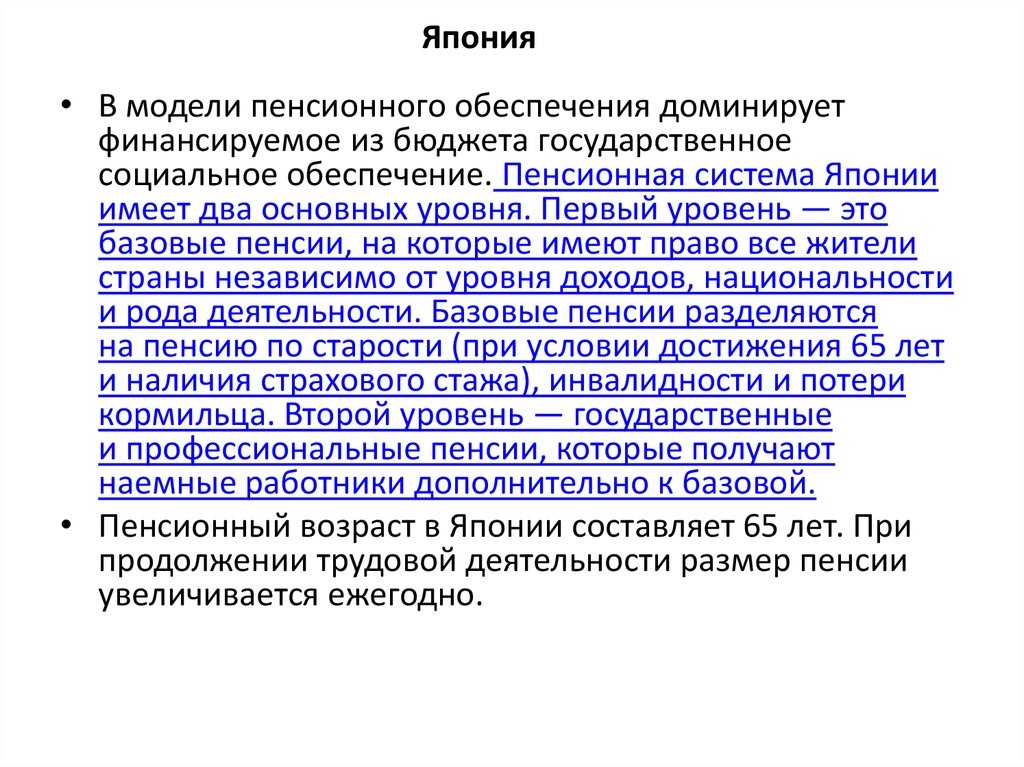 Япония

• В модели пенсионного обеспечения доминирует финансируемое из бюджета государственное социальное обеспечение. Пенсионная система Японии имеет два основных уровня. Первый уровень — это базовые пенсии, на которые имеют право все жители страны независимо от уровня доходов, национальности и рода деятельности. Базовые пенсии разделяются на пенсию по старости (при условии достижения 65 лет и наличия страхового стажа), инвалидности и потери кормильца. Второй уровень — государственные и профессиональные пенсии, которые получают наемные работники дополнительно к базовой.

• Пенсионный возраст в Японии составляет 65 лет. При продолжении трудовой деятельности размер пенсии увеличивается ежегодно.